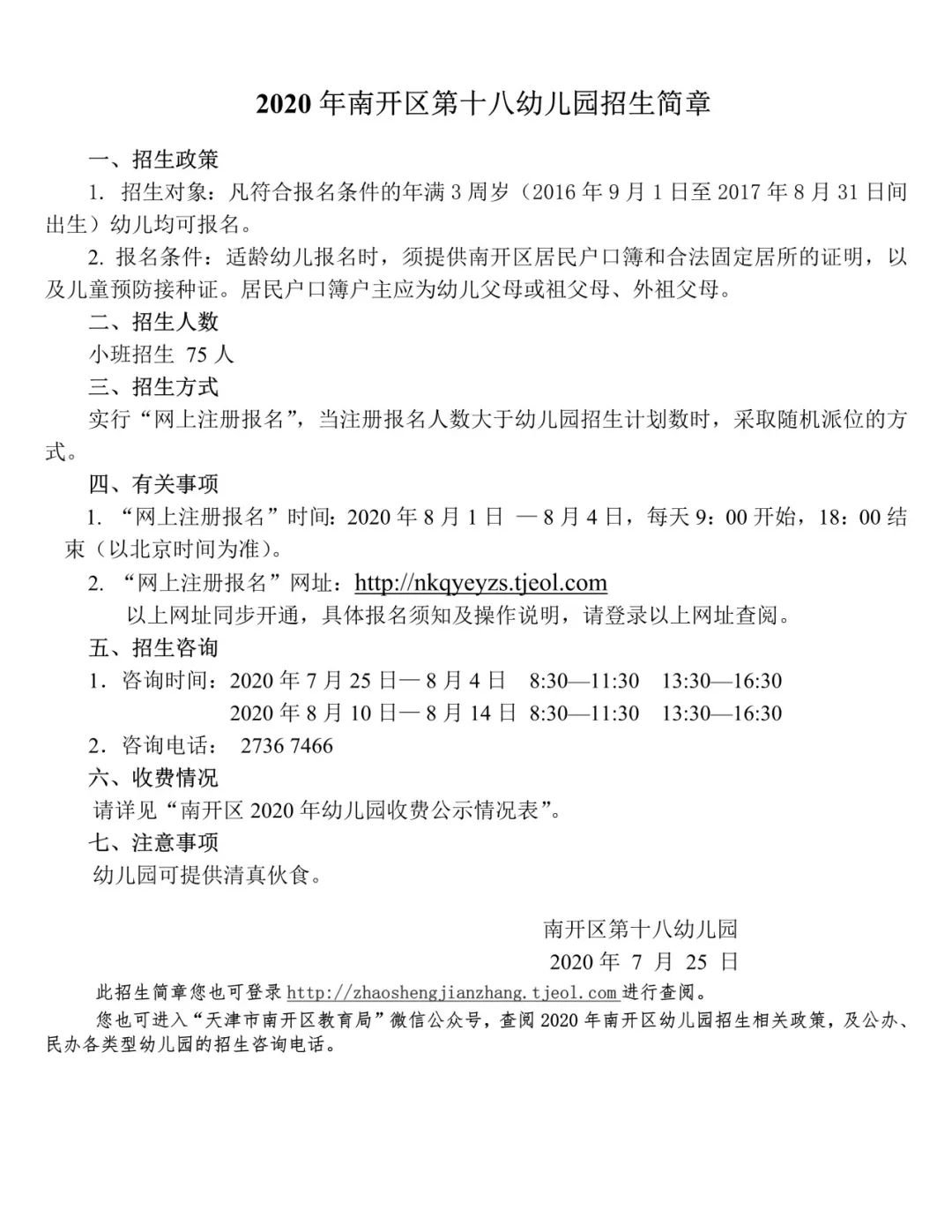 2020 年南开区第十八幼儿园招生简章

一、招生政策

1. 招生对象：凡符合报名条件的年满 3 周岁（2016 年 9 月 1 日至 2017 年 8 月 31 日间出生）幼儿均可报名。

2. 报名条件：适龄幼儿报名时，须提供南开区居民户口簿和合法固定居所的证明，以及儿童预防接种证。居民户口簿户主应为幼儿父母或祖父母、外祖父母。

二、招生人数

小班招生 75 人

三、招生方式

实行“网上注册报名”，当注册报名人数大于幼儿园招生计划数时，采取随机派位的方式。

四、有关事项

1. “网上注册报名”时间：2020 年 8 月 1 日 —8 月 4 日，每天 9：00 开始，18：00 结束（以北京时间为准）。

2. “网上注册报名”网址：http://nkqyeyzs.tjeol.com

以上网址同步开通，具体报名须知及操作说明，请登录以上网址查阅。

五、招生咨询

1．咨询时间：2020 年 7 月 25 日—8 月 4 日 8:30—11:30 13:30—16:30

2020 年 8 月 10 日—8 月 14 日 8:30—11:30 13:30—16:30

2．咨询电话： 2736 7466

六、收费情况

请详见“南开区 2020 年幼儿园收费公示情况表”。

七、注意事项

幼儿园可提供清真伙食。

南开区第十八幼儿园
2020 年 7 月 25 日

此招生简章您也可登录 http://zhaoshengjianzhang.tjeol.com 进行查阅。

您也可进入“天津市南开区教育局”微信公众号，查阅 2020 年南开区幼儿园招生相关政策，及公办、民办各类型幼儿园的招生咨询电话。